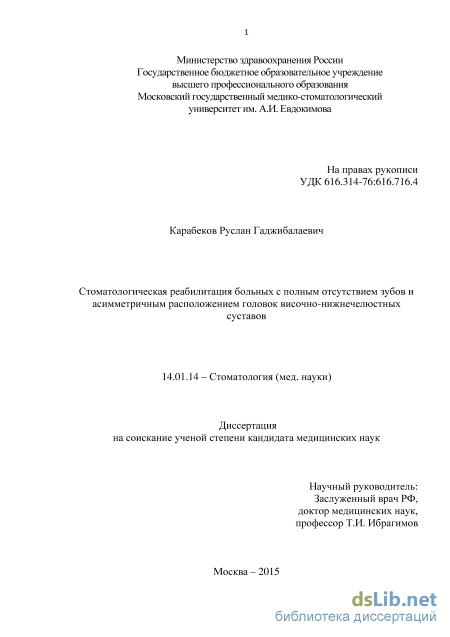 1

Министерство здравоохранения России
Государственное бюджетное образовательное учреждение
высшего профессионального образования
Московский государственный медико-стоматологический
университет им. А.И. Евдокимова

На правах рукописи
УДК 616.314-76:616.716.4

Карабеков Руслан Гаджибалаевич

Стоматологическая реабилитация больных с полным отсутствием зубов и асимметричным расположением головок височно-нижнечелюстных суставов

14.01.14 – Стоматология (мед. науки)

Диссертация
на соискание ученой степени кандидата медицинских наук

Научный руководитель:
Заслуженный врач РФ,
доктор медицинских наук,
профессор Т.И. Ибрагимов

Москва – 2015

dsLib.net
библиотека диссертаций